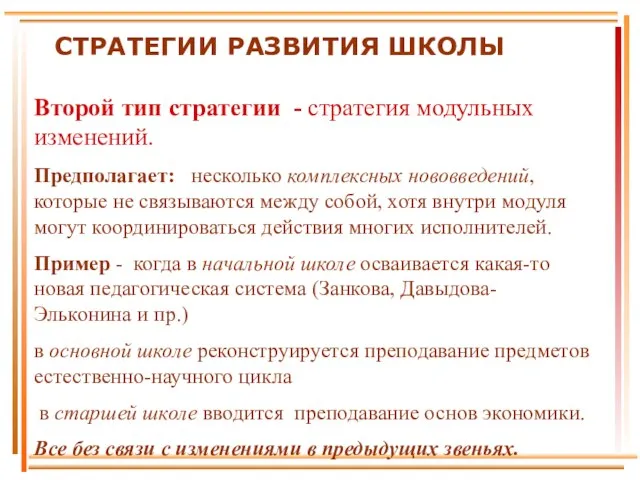 СТРАТЕГИИ РАЗВИТИЯ ШКОЛЫ

Второй тип стратегии - стратегия модульных изменений.

Предполагает: несколько комплексных нововведений, которые не связываются между собой, хотя внутри модуля могут координироваться действия многих исполнителей.

Пример - когда в начальной школе осваивается какая-то новая педагогическая система (Занкова, Давыдова-Эльконина и пр.)

в основной школе реконструируется преподавание предметов естественно-научного цикла

в старшей школе вводится преподавание основ экономики.

Все без связи с изменениями в предыдущих звеньях.